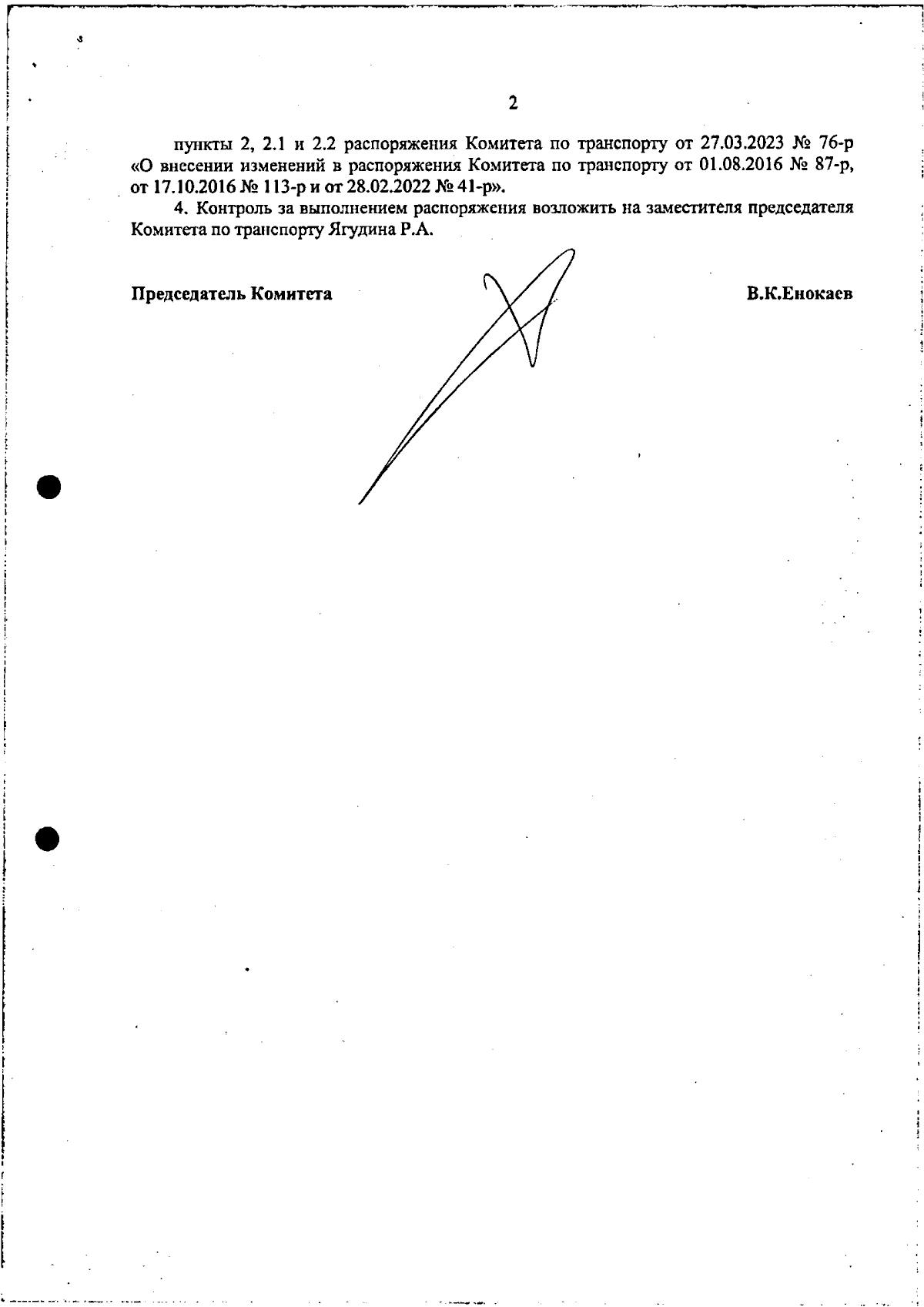 2

пункты 2, 2.1 и 2.2 распоряжения Комитета по транспорту от 27.03.2023 № 76-р «О внесении изменений в распоряжения Комитета по транспорту от 01.08.2016 № 87-р, от 17.10.2016 № 113-р и от 28.02.2022 № 41-р».

4. Контроль за выполнением распоряжения возложить на заместителя председателя Комитета по транспорту Ягудина Р.А.

Председатель Комитета

В.К.Енокаев